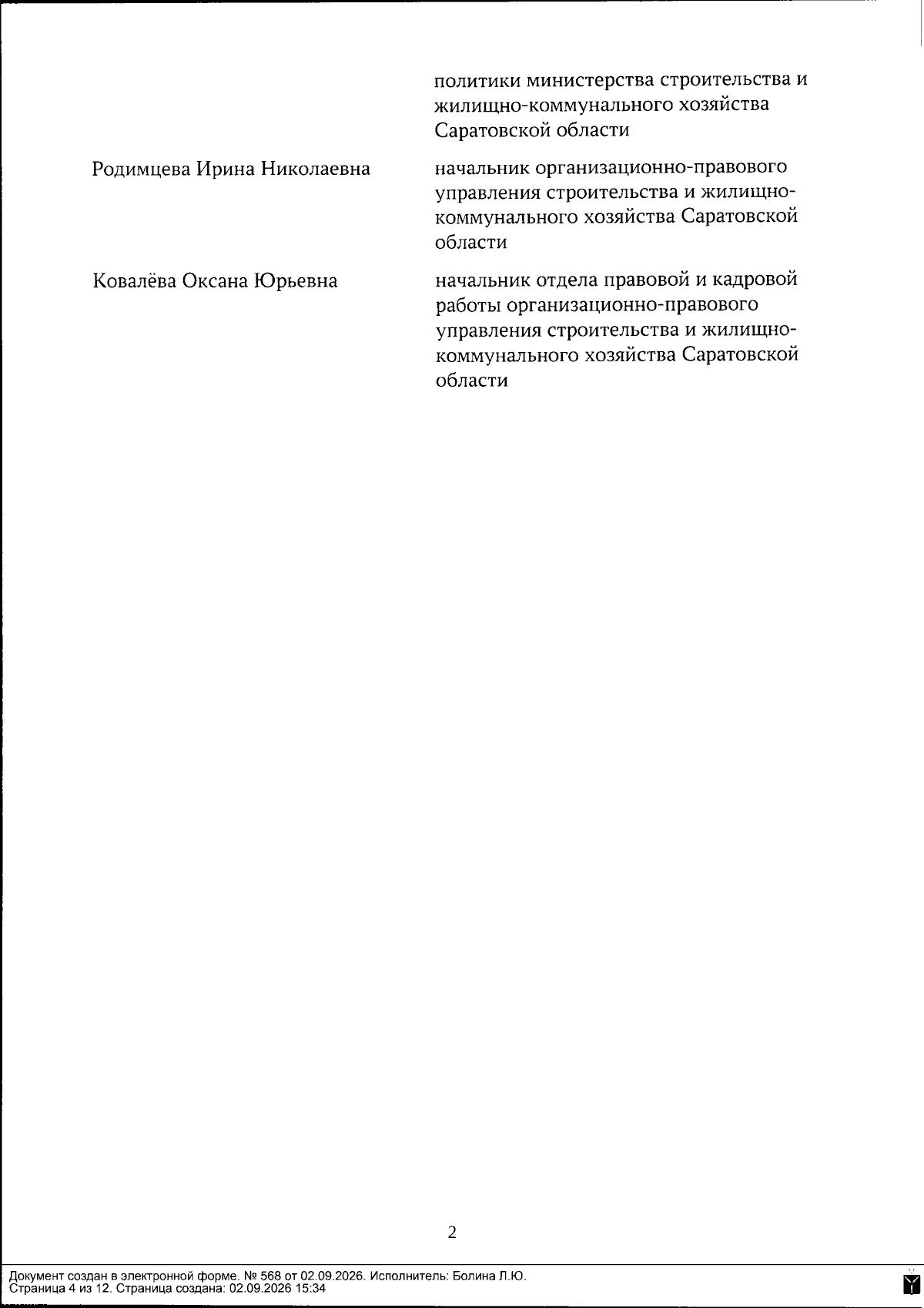 политики министерства строительства и жилищно-коммунального хозяйства Саратовской области

Родимцева Ирина Николаевна

начальник организационно-правового управления строительства и жилищно-коммунального хозяйства Саратовской области

Ковалёва Оксана Юрьевна

начальник отдела правовой и кадровой работы организационно-правового управления строительства и жилищно-коммунального хозяйства Саратовской области

2

Документ создан в электронной форме. № 568 от 02.09.2026. Исполнитель: Болина Л.Ю.
Страница 4 из 12. Страница создана: 02.09.2026 15:34